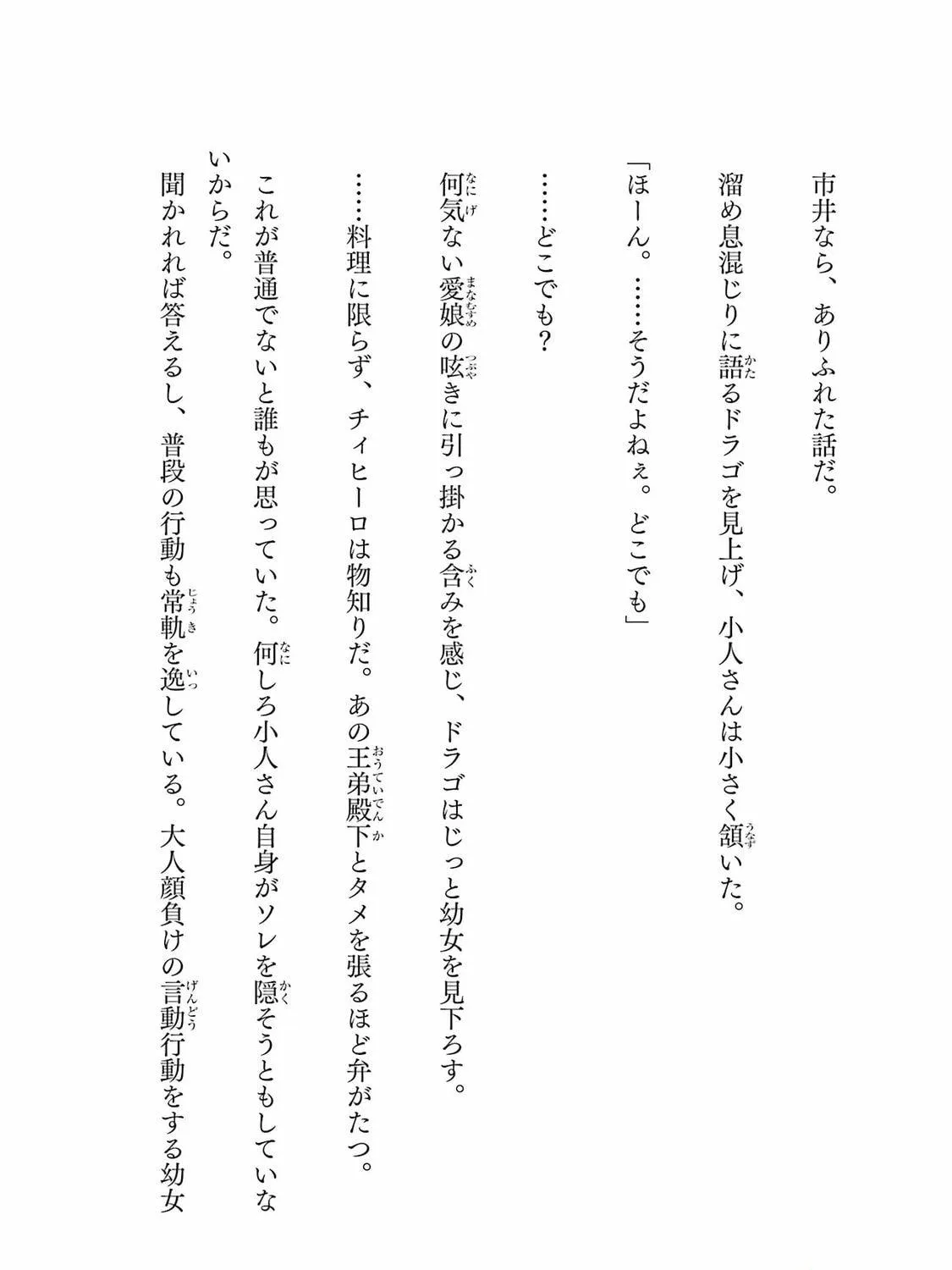 市井なら、ありふれた話だ。

溜め息混じりに語るドラゴを見上げ、小人さんは小さく頷いた。

「ほーん。……そうだよねぇ。どこでも」

……どこでも？

何気ない愛娘の呟きに引っ掛かる含みを感じ、ドラゴはじっと幼女を見下ろす。

……料理に限らず、チィヒーロは物知りだ。あの王弟殿下とタメを張るほど弁がたつ。

これが普通でないと誰もが思っていた。何しろ小人さん自身がソレを隠そうともしていないからだ。

聞かれれば答えるし、普段の行動も常軌を逸している。大人顔負けの言動行動をする幼女